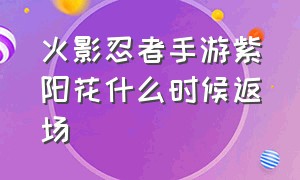 火影忍者手游紫阳花什么时候返场